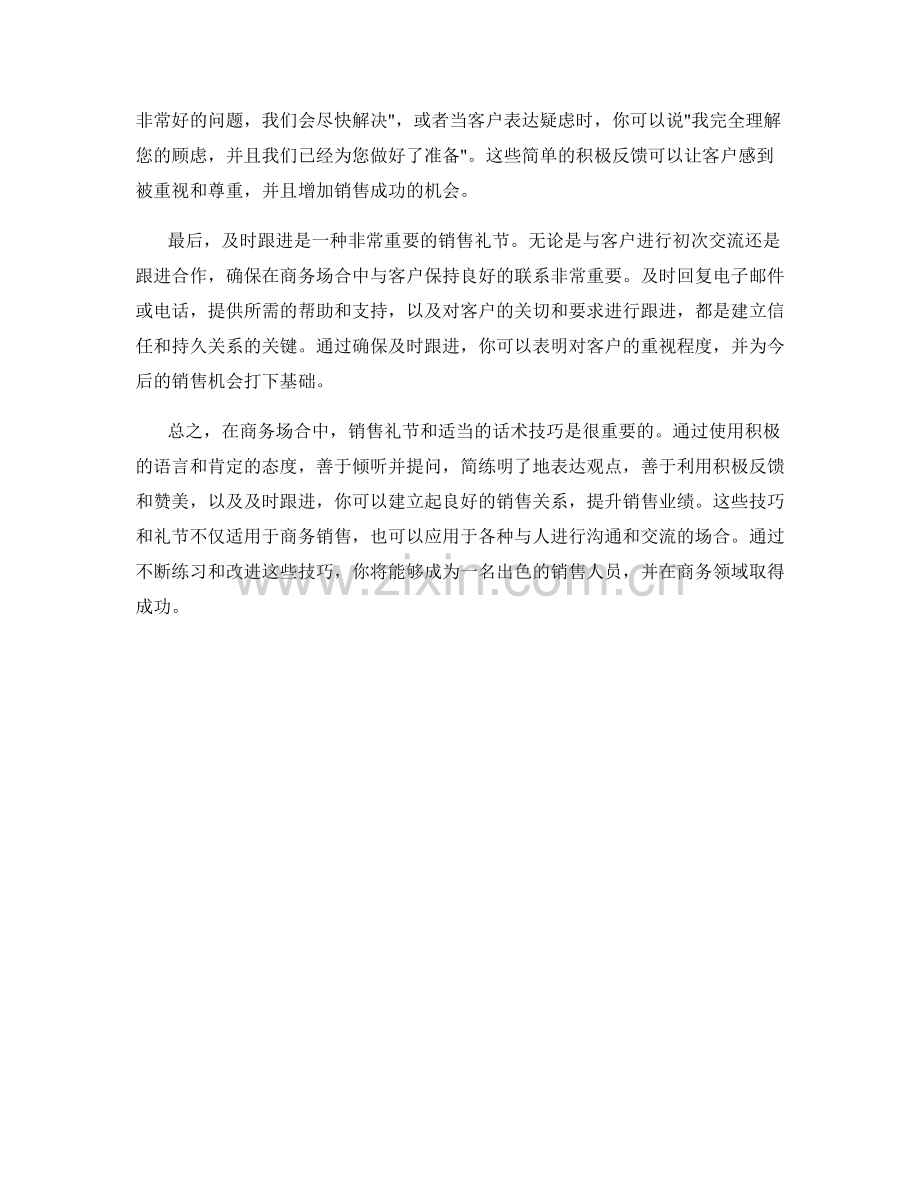 非常好的问题，我们会尽快解决"，或者当客户表达疑虑时，你可以说"我完全理解您的顾虑，并且我们已经为您做好了准备"。这些简单的积极反馈可以让客户感到被重视和尊重，并且增加销售成功的机会。

最后，及时跟进是一种非常重要的销售礼节。无论是与客户进行初次交流还是跟进合作，确保在商务场合中与客户保持良好的联系非常重要。及时回复电子邮件或电话，提供所需的帮助和支持，以及对客户的关切和要求进行跟进，都是建立信任和持久关系的关键。通过确保及时跟进，你可以表明对客户的重视程度，并为今后的销售机会打下基础。

总之，在商务场合中，销售礼节和适当的话术技巧是很重要的。通过使用积极的语言和肯定的态度，善于倾听并提问，简练明了地表达观点，善于利用积极反馈和赞美，以及及时跟进，你可以建立起良好的销售关系，提升销售业绩。这些技巧和礼节不仅适用于商务销售，也可以应用于各种与人进行沟通和交流的场合。通过不断练习和改进这些技巧，你将能够成为一名出色的销售人员，并在商务领域取得成功。

www.zixin.com.cn